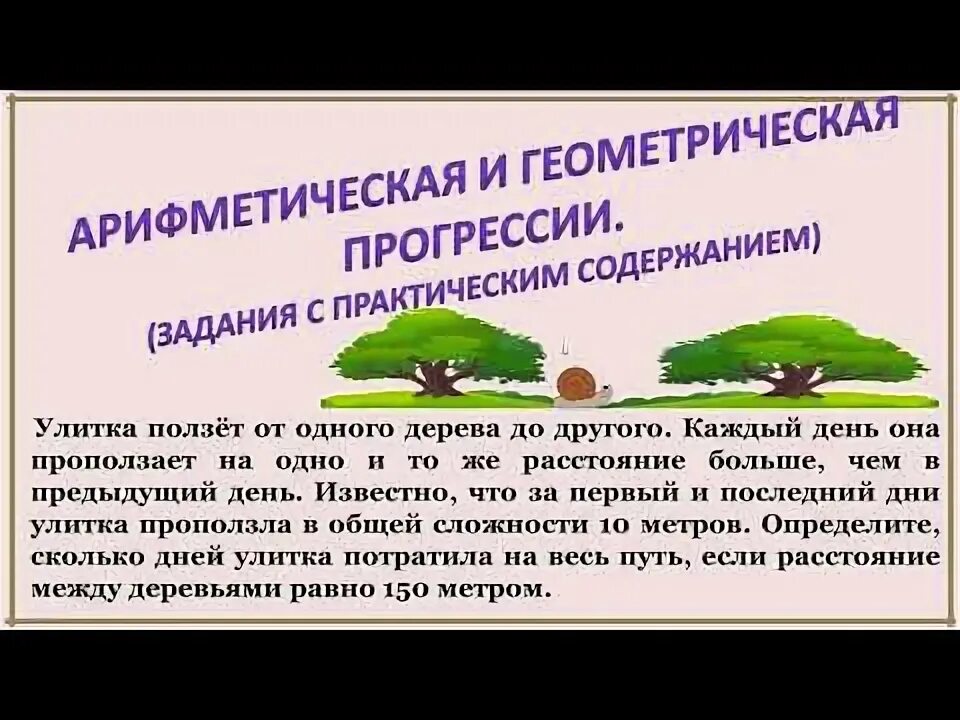 АРИФМЕТИЧЕСКАЯ И ГЕОМЕТРИЧЕСКАЯ ПРОГРЕССИИ.
(ЗАДАНИЯ С ПРАКТИЧЕСКИМ СОДЕРЖАНИЕМ)

Улитка ползёт от одного дерева до другого. Каждый день она проползает на одно и то же расстояние больше, чем в предыдущий день. Известно, что за первый и последний дни улитка проползла в общей сложности 10 метров. Определите, сколько дней улитка потратила на весь путь, если расстояние между деревьями равно 150 метром.